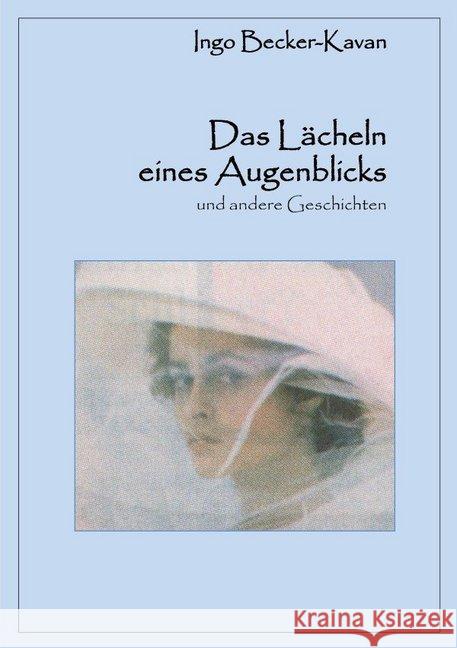 Ingo Becker-Kavan

Das Lächeln eines Augenblicks

und andere Geschichten